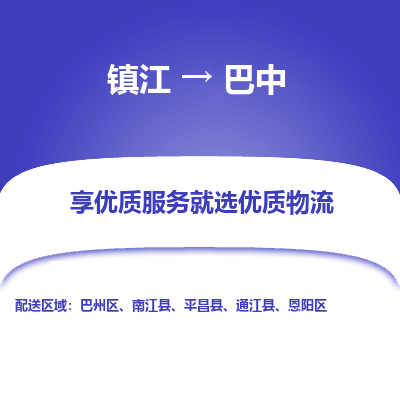 镇江 → 巴中

享优质服务就选优质物流

配送区域：巴州区、南江县、平昌县、通江县、恩阳区